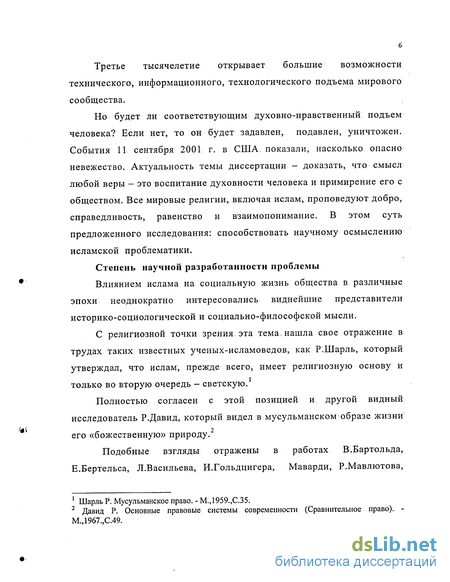 6

Третье тысячелетие открывает большие возможности технического, информационного, технологического подъема мирового сообщества.

Но будет ли соответствующим духовно-нравственный подъем человека? Если нет, то он будет задавлен, подавлен, уничтожен. События 11 сентября 2001 г. в США показали, насколько опасно невежество. Актуальность темы диссертации – доказать, что смысл любой веры – это воспитание духовности человека и примирение его с обществом. Все мировые религии, включая ислам, проповедуют добро, справедливость, равенство и взаимопонимание. В этом суть предложенного исследования: способствовать научному осмыслению исламской проблематики.

Степень научной разработанности проблемы

Влиянием ислама на социальную жизнь общества в различные эпохи неоднократно интересовались виднейшие представители историко-социологической и социально-философской мысли.

С религиозной точки зрения эта тема нашла свое отражение в трудах таких известных ученых-исламоведов, как Р.Шарль, который утверждал, что ислам, прежде всего, имеет религиозную основу и только во вторую очередь – светскую.$^1$

Полностью согласен с этой позицией и другой видный исследователь Р.Давид, который видел в мусульманском образе жизни его «божественную» природу.$^2$

Подобные взгляды отражены в работах В.Бартольда, Е.Бертельса, Л.Васильева, И.Гольдцигера, Маварди, Р.Мавлютова,

$^1$ Шарль Р. Мусульманское право. - М.,1959.,С.35.
$^2$ Давид Р. Основные правовые системы современности (Сравнительное право). - М.,1967.,С.49.

dsLib.net
библиотека диссертаций